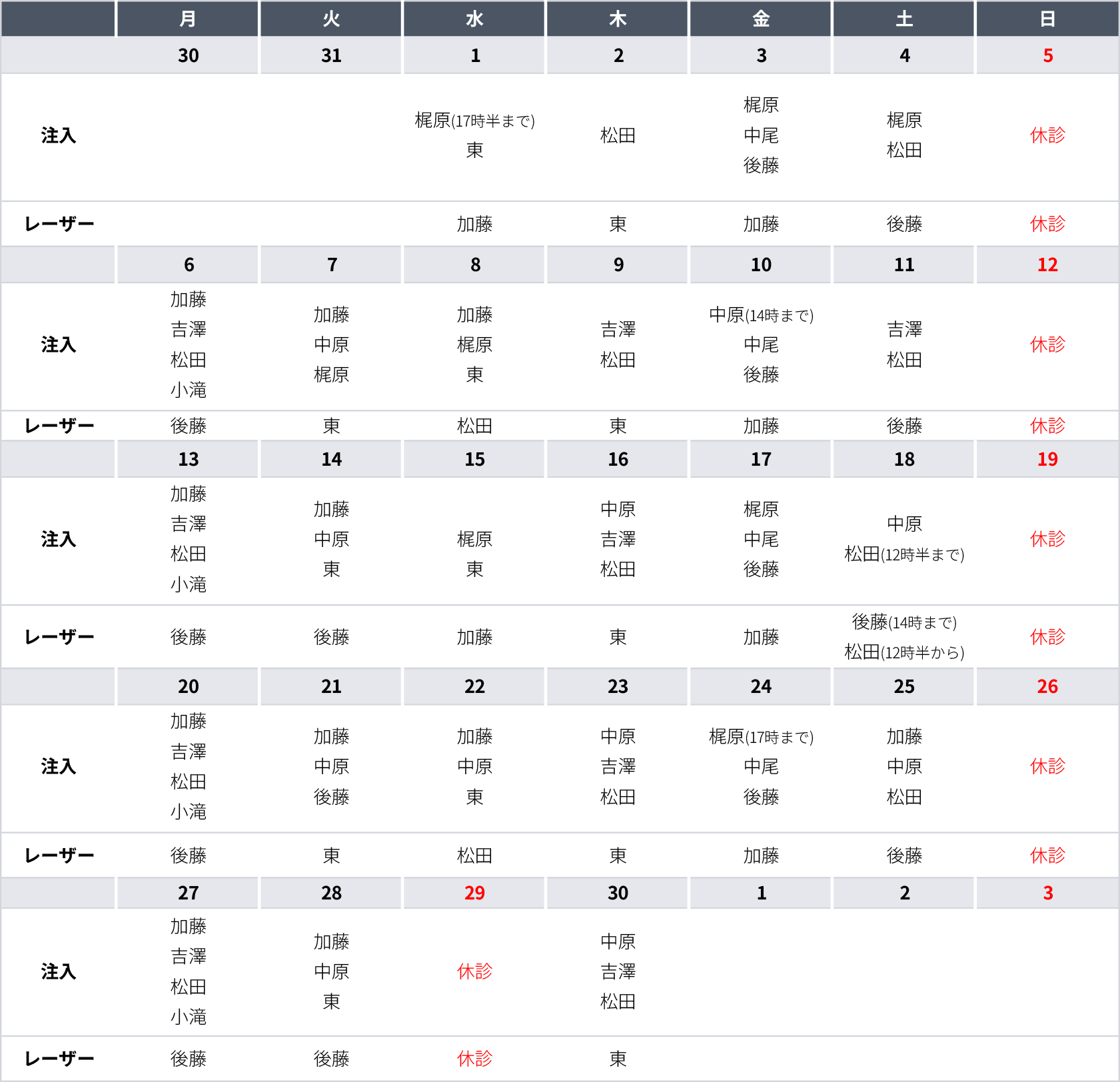 | | 月 | 火 | 水 | 木 | 金 | 土 | 日 |
|---|---|---|---|---|---|---|---|
| | 30 | 31 | 1 | 2 | 3 | 4 | 5 |
| 注入 | | | 梶原(17時半まで) 東 | 松田 | 梶原 中尾 後藤 | 梶原 松田 | 休診 |
| レーザー | | | 加藤 | 東 | 加藤 | 後藤 | 休診 |
| | 6 | 7 | 8 | 9 | 10 | 11 | 12 |
| 注入 | 加藤 吉澤 松田 小滝 | 加藤 中原 梶原 | 加藤 梶原 東 | 吉澤 松田 | 中原(14時まで) 中尾 後藤 | 吉澤 松田 | 休診 |
| レーザー | 後藤 | 東 | 松田 | 東 | 加藤 | 後藤 | 休診 |
| | 13 | 14 | 15 | 16 | 17 | 18 | 19 |
| 注入 | 加藤 吉澤 松田 小滝 | 加藤 中原 東 | 梶原 東 | 中原 吉澤 松田 | 梶原 中尾 後藤 | 中原 松田(12時半まで) | 休診 |
| レーザー | 後藤 | 後藤 | 加藤 | 東 | 加藤 | 後藤(14時まで) 松田(12時半から) | 休診 |
| | 20 | 21 | 22 | 23 | 24 | 25 | 26 |
| 注入 | 加藤 吉澤 松田 小滝 | 加藤 中原 後藤 | 加藤 中原 東 | 中原 吉澤 松田 | 梶原(17時まで) 中尾 後藤 | 加藤 中原 松田 | 休診 |
| レーザー | 後藤 | 東 | 松田 | 東 | 加藤 | 後藤 | 休診 |
| | 27 | 28 | 29 | 30 | 1 | 2 | 3 |
| 注入 | 加藤 吉澤 松田 小滝 | 加藤 中原 東 | 休診 | 中原 吉澤 松田 | | | |
| レーザー | 後藤 | 後藤 | 休診 | 東 | | | |